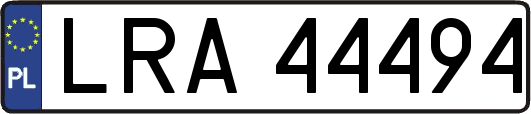 PL
LRA 44494